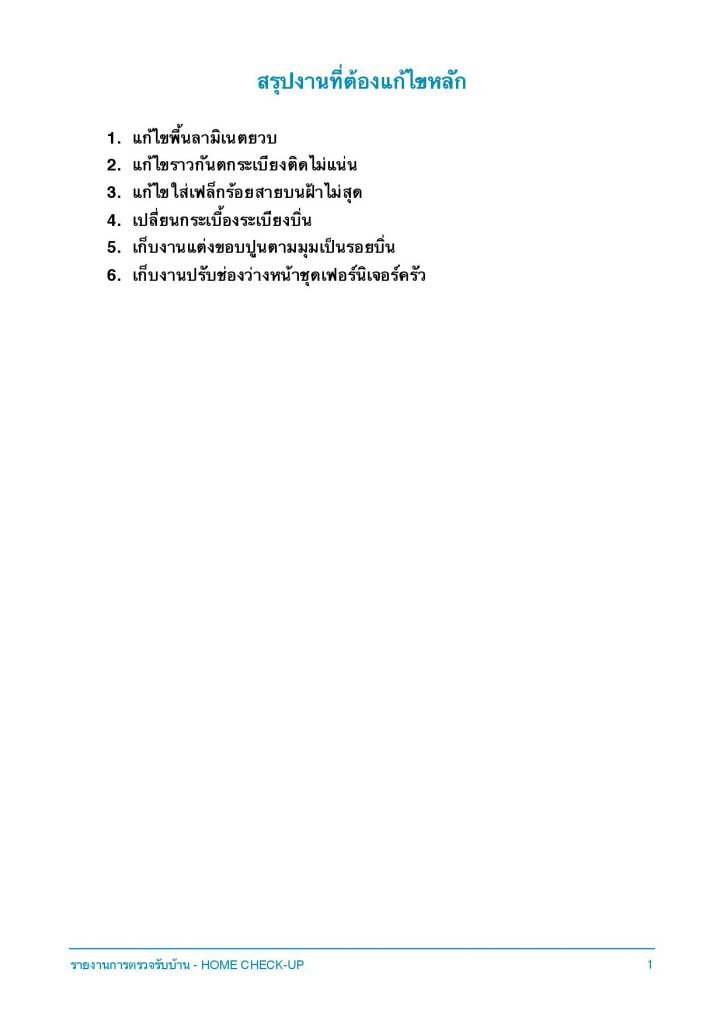 สรุปงานที่ต้องแก้ไขหลัก

1. แก้ไขพื้นลามิเนตยวบ
2. แก้ไขราวกันตกระเบียงติดไม่แน่น
3. แก้ไขใส่เฟล็กร้อยสายบนฝ้าไม่สุด
4. เปลี่ยนกระเบื้องระเบียงบิ่น
5. เก็บงานแต่งขอบปูนตามมุมเป็นรอยบิ่น
6. เก็บงานปรับช่องว่างหน้าชุดเฟอร์นิเจอร์ครัว

รายงานการตรวจรับบ้าน - HOME CHECK-UP

1